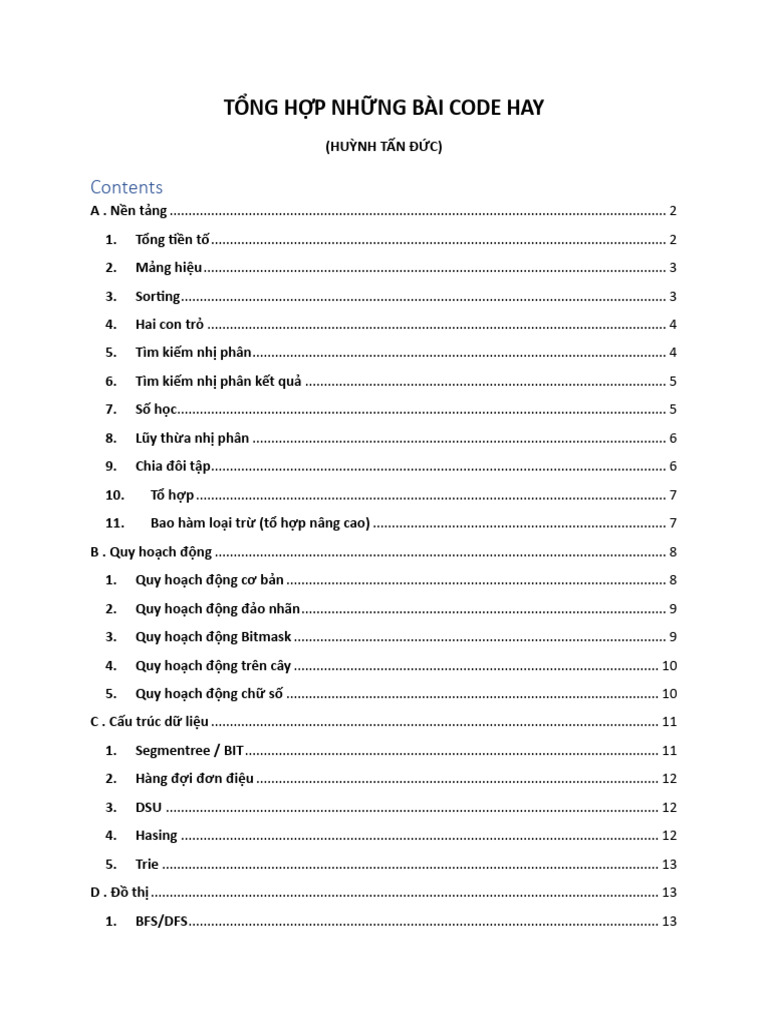 TỔNG HỢP NHỮNG BÀI CODE HAY

(HUỲNH TẤN ĐỨC)

Contents

A . Nền tảng 2

1. Tổng tiền tố 2

2. Mảng hiệu 3

3. Sorting 3

4. Hai con trỏ 4

5. Tìm kiếm nhị phân 4

6. Tìm kiếm nhị phân kết quả 5

7. Số học 5

8. Lũy thừa nhị phân 6

9. Chia đôi tập 6

10. Tổ hợp 7

11. Bao hàm loại trừ (tổ hợp nâng cao) 7

B . Quy hoạch động 8

1. Quy hoạch động cơ bản 8

2. Quy hoạch động đảo nhãn 9

3. Quy hoạch động Bitmask 9

4. Quy hoạch động trên cây 10

5. Quy hoạch động chữ số 10

C . Cấu trúc dữ liệu 11

1. Segmentree / BIT 11

2. Hàng đợi đơn điệu 12

3. DSU 12

4. Hasing 12

5. Trie 13

D . Đồ thị 13

1. BFS/DFS 13